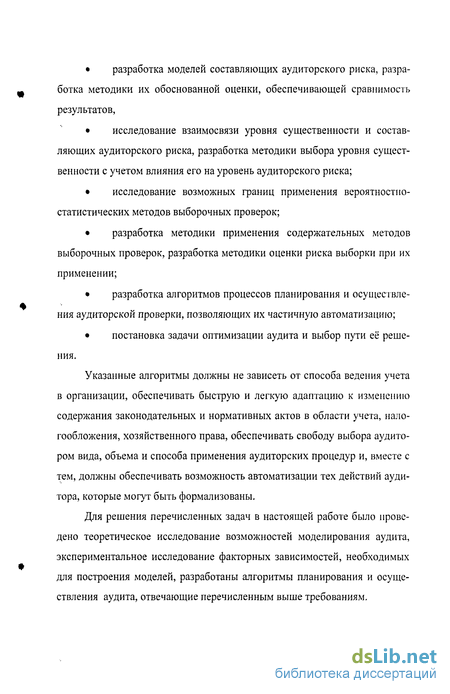 • разработка моделей составляющих аудиторского риска, разработка методики их обоснованной оценки, обеспечивающей сравнимость результатов,

• исследование взаимосвязи уровня существенности и составляющих аудиторского риска, разработка методики выбора уровня существенности с учетом влияния его на уровень аудиторского риска;

• исследование возможных границ применения вероятностно-статистических методов выборочных проверок;

• разработка методики применения содержательных методов выборочных проверок, разработка методики оценки риска выборки при их применении;

• разработка алгоритмов процессов планирования и осуществления аудиторской проверки, позволяющих их частичную автоматизацию;

• постановка задачи оптимизации аудита и выбор пути её решения.

Указанные алгоритмы должны не зависеть от способа ведения учета в организации, обеспечивать быструю и легкую адаптацию к изменению содержания законодательных и нормативных актов в области учета, налогообложения, хозяйственного права, обеспечивать свободу выбора аудитором вида, объема и способа применения аудиторских процедур и, вместе с тем, должны обеспечивать возможность автоматизации тех действий аудитора, которые могут быть формализованы.

Для решения перечисленных задач в настоящей работе было проведено теоретическое исследование возможностей моделирования аудита, экспериментальное исследование факторных зависимостей, необходимых для построения моделей, разработаны алгоритмы планирования и осуществления аудита, отвечающие перечисленным выше требованиям.

dsLib.net
библиотека диссертаций